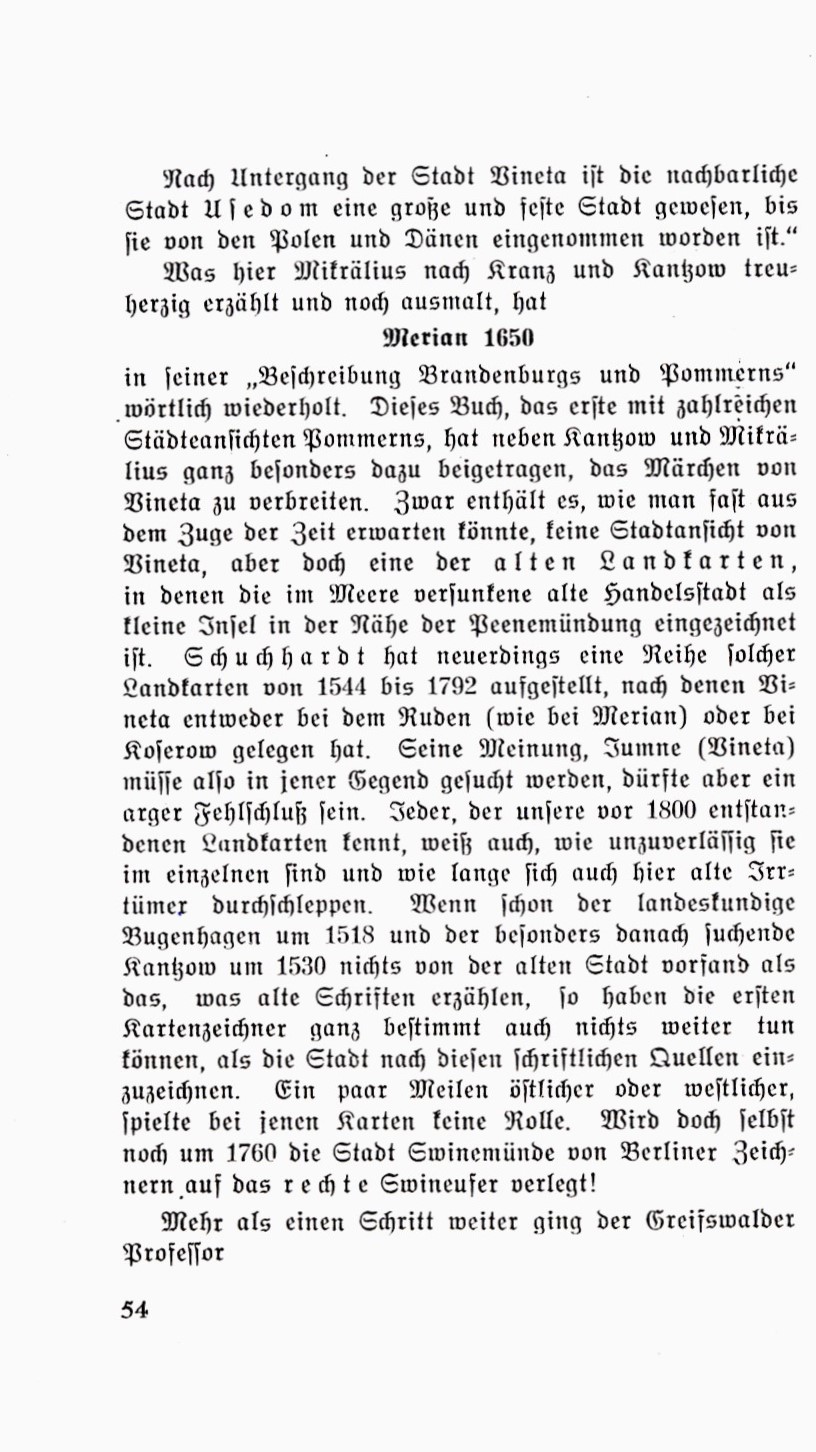 Nach Untergang der Stadt Vineta ist die nachbarliche Stadt Usedom eine große und feste Stadt gewesen, bis sie von den Polen und Dänen eingenommen worden ist."

Was hier Mikrälius nach Kranz und Kantzow treuherzig erzählt und noch ausmalt, hat

Merian 1650

in seiner „Beschreibung Brandenburgs und Pommerns" wörtlich wiederholt. Dieses Buch, das erste mit zahlreichen Städteansichten Pommerns, hat neben Kantzow und Mikrälius ganz besonders dazu beigetragen, das Märchen von Vineta zu verbreiten. Zwar enthält es, wie man fast aus dem Zuge der Zeit erwarten könnte, keine Stadtansicht von Vineta, aber doch eine der alten Landkarten, in denen die im Meere versunkene alte Handelsstadt als kleine Insel in der Nähe der Peenemündung eingezeichnet ist. Schuchhardt hat neuerdings eine Reihe solcher Landkarten von 1544 bis 1792 aufgestellt, nach denen Vineta entweder bei dem Ruden (wie bei Merian) oder bei Koserow gelegen hat. Seine Meinung, Jumne (Vineta) müsse also in jener Gegend gesucht werden, dürfte aber ein arger Fehlschluß sein. Jeder, der unsere vor 1800 entstandenen Landkarten kennt, weiß auch, wie unzuverlässig sie im einzelnen sind und wie lange sich auch hier alte Irrtümer durchschleppen. Wenn schon der landeskundige Bugenhagen um 1518 und der besonders danach suchende Kantzow um 1530 nichts von der alten Stadt vorfand als das, was alte Schriften erzählen, so haben die ersten Kartenzeichner ganz bestimmt auch nichts weiter tun können, als die Stadt nach diesen schriftlichen Quellen einzuzeichnen. Ein paar Meilen östlicher oder westlicher, spielte bei jenen Karten keine Rolle. Wird doch selbst noch um 1760 die Stadt Swinemünde von Berliner Zeichnern auf das rechte Swineufer verlegt!

Mehr als einen Schritt weiter ging der Greifswalder Professor

54